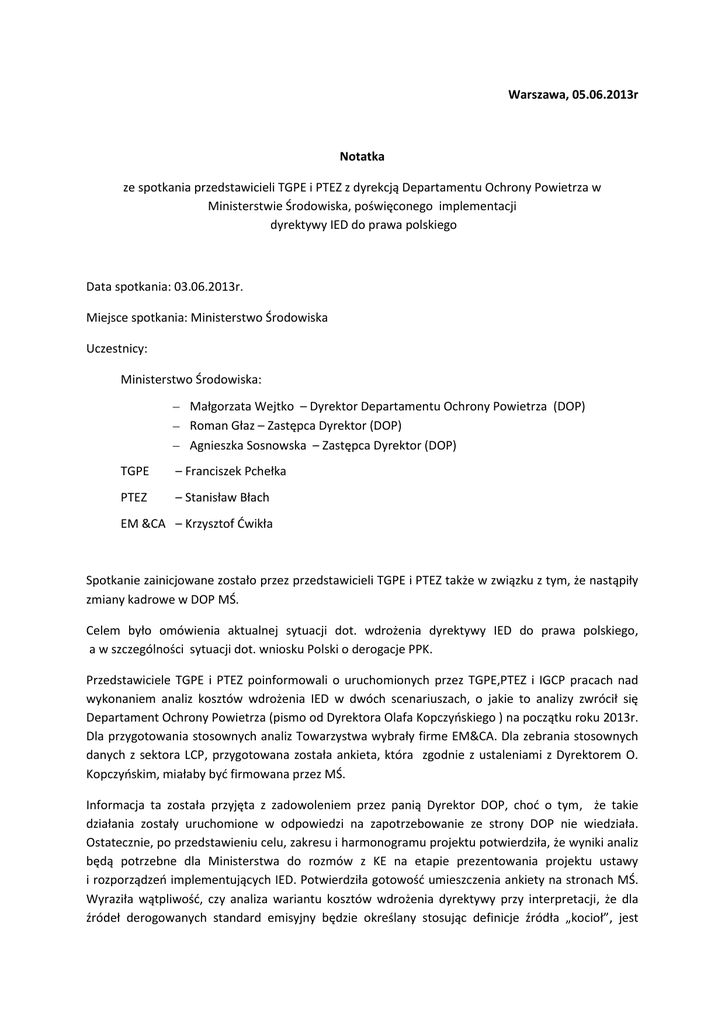 Warszawa, 05.06.2013r

Notatka

ze spotkania przedstawicieli TGPE i PTEZ z dyrekcją Departamentu Ochrony Powietrza w Ministerstwie Środowiska, poświęconego implementacji dyrektywy IED do prawa polskiego

Data spotkania: 03.06.2013r.

Miejsce spotkania: Ministerstwo Środowiska

Uczestnicy:

Ministerstwo Środowiska:

– Małgorzata Wejtko – Dyrektor Departamentu Ochrony Powietrza (DOP)
– Roman Głaz – Zastępca Dyrektor (DOP)
– Agnieszka Sosnowska – Zastępca Dyrektor (DOP)

TGPE – Franciszek Pchełka

PTEZ – Stanisław Błach

EM &CA – Krzysztof Ćwikła

Spotkanie zainicjowane zostało przez przedstawicieli TGPE i PTEZ także w związku z tym, że nastąpiły zmiany kadrowe w DOP MŚ.

Celem było omówienia aktualnej sytuacji dot. wdrożenia dyrektywy IED do prawa polskiego, a w szczególności sytuacji dot. wniosku Polski o derogacje PPK.

Przedstawiciele TGPE i PTEZ poinformowali o uruchomionych przez TGPE,PTEZ i IGCP pracach nad wykonaniem analiz kosztów wdrożenia IED w dwóch scenariuszach, o jakie to analizy zwrócił się Departament Ochrony Powietrza (pismo od Dyrektora Olafa Kopczyńskiego ) na początku roku 2013r. Dla przygotowania stosownych analiz Towarzystwa wybrały firme EM&CA. Dla zebrania stosownych danych z sektora LCP, przygotowana została ankieta, która zgodnie z ustaleniami z Dyrektorem O. Kopczyńskim, miałaby być firmowana przez MŚ.

Informacja ta została przyjęta z zadowoleniem przez panią Dyrektor DOP, choć o tym, że takie działania zostały uruchomione w odpowiedzi na zapotrzebowanie ze strony DOP nie wiedziała. Ostatecznie, po przedstawieniu celu, zakresu i harmonogramu projektu potwierdziła, że wyniki analiz będą potrzebne dla Ministerstwa do rozmów z KE na etapie prezentowania projektu ustawy i rozporządzeń implementujących IED. Potwierdziła gotowość umieszczenia ankiety na stronach MŚ. Wyraziła wątpliwość, czy analiza wariantu kosztów wdrożenia dyrektywy przy interpretacji, że dla źródeł derogowanych standard emisyjny będzie określany stosując definicje źródła „kocioł", jest